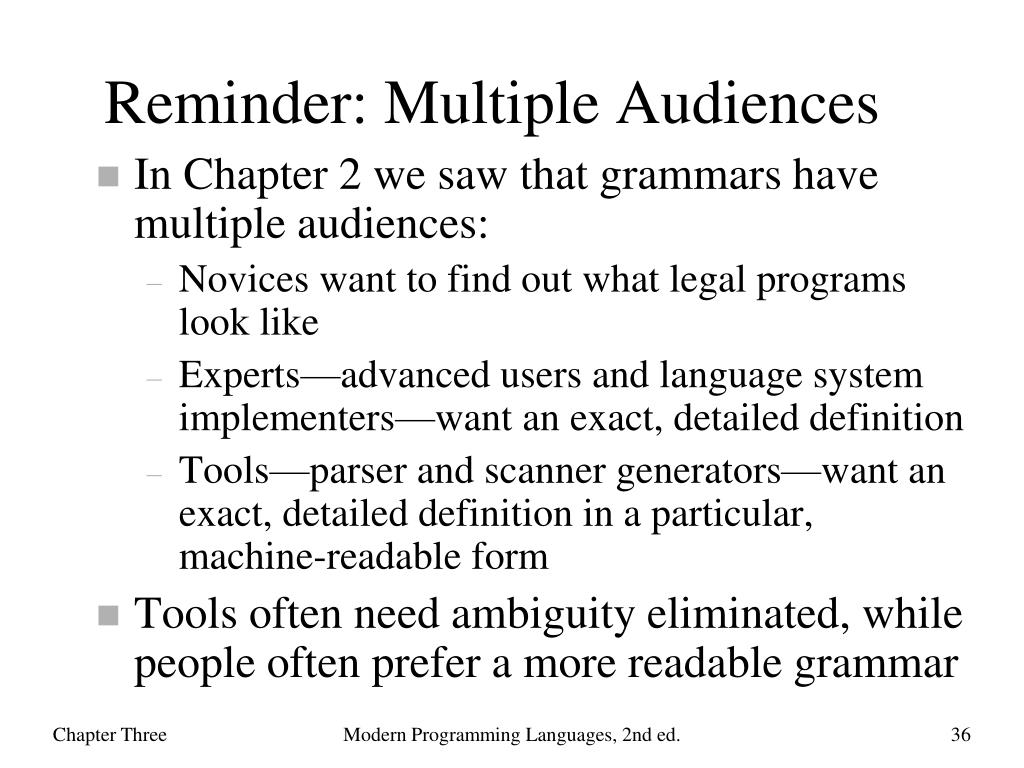 Reminder: Multiple Audiences

■ In Chapter 2 we saw that grammars have multiple audiences:

– Novices want to find out what legal programs look like

– Experts—advanced users and language system implementers—want an exact, detailed definition

– Tools—parser and scanner generators—want an exact, detailed definition in a particular, machine-readable form

■ Tools often need ambiguity eliminated, while people often prefer a more readable grammar

Chapter Three
Modern Programming Languages, 2nd ed.
36